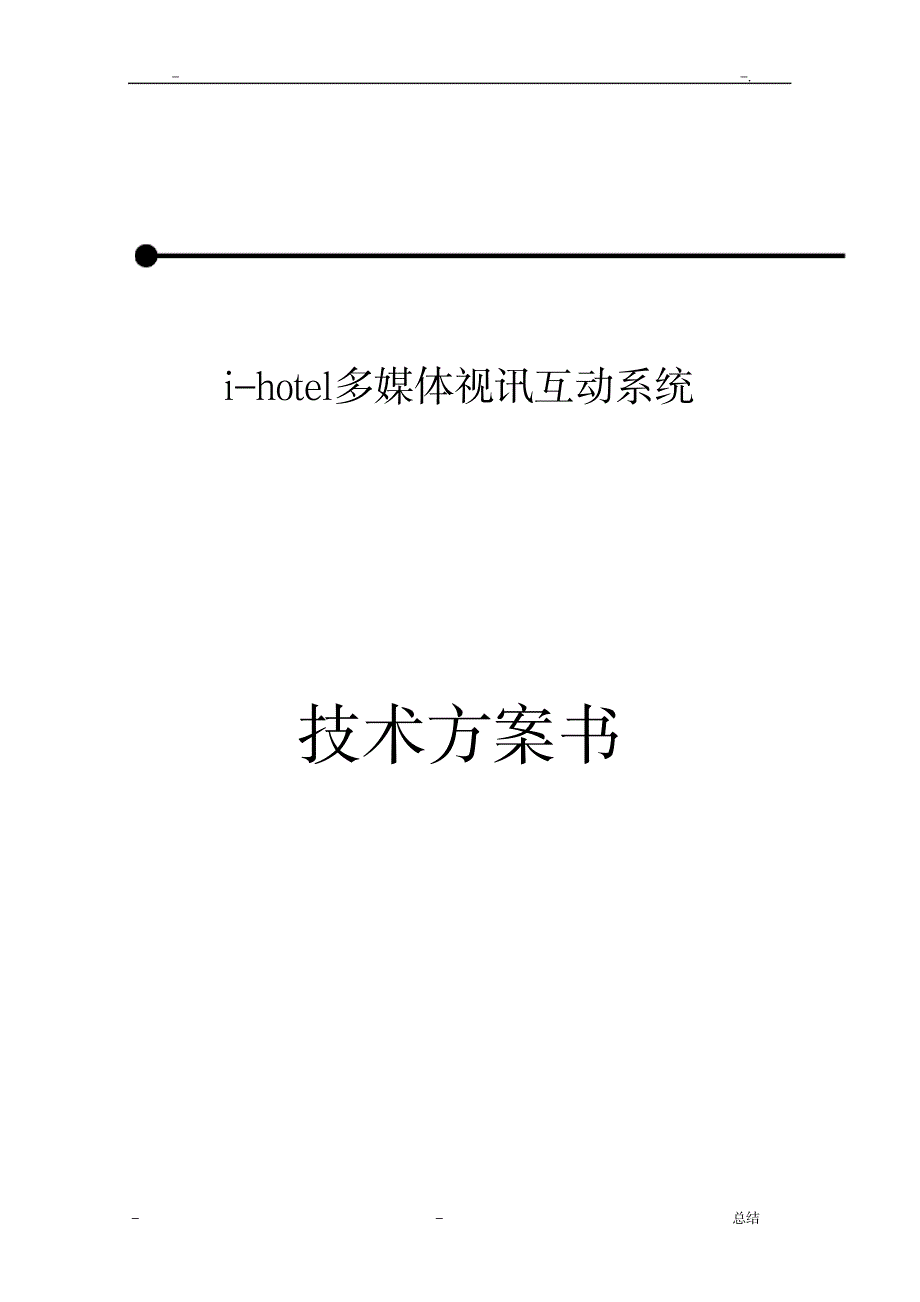 - -.

i-hotel多媒体视讯互动系统

技术方案书

- - 总结